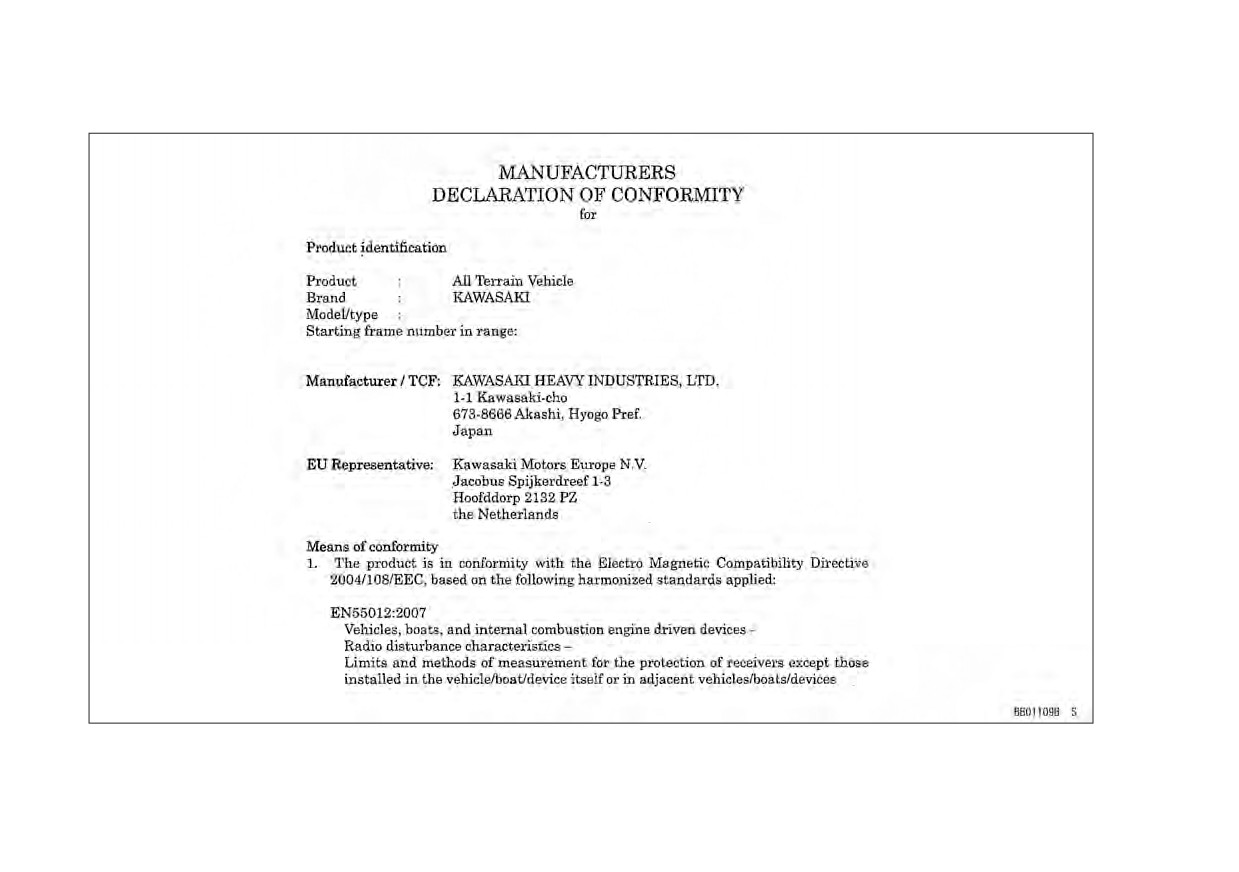 MANUFACTURERS
DECLARATION OF CONFORMITY
for

Product identification

Product : All Terrain Vehicle
Brand : KAWASAKI
Model/type :
Starting frame number in range:

Manufacturer / TCF: KAWASAKI HEAVY INDUSTRIES, LTD.
1-1 Kawasaki-cho
673-8666 Akashi, Hyogo Pref.
Japan

EU Representative: Kawasaki Motors Europe N.V.
Jacobus Spijkerdreef 1-3
Hoofddorp 2132 PZ
the Netherlands

Means of conformity
1. The product is in conformity with the Electro Magnetic Compatibility Directive 2004/108/EEC, based on the following harmonized standards applied:

EN55012:2007
Vehicles, boats, and internal combustion engine driven devices –
Radio disturbance characteristics –
Limits and methods of measurement for the protection of receivers except those installed in the vehicle/boat/device itself or in adjacent vehicles/boats/devices

BB01109B S